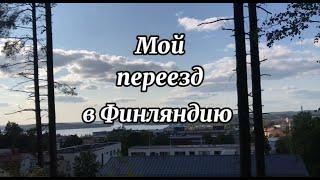 Мой
переезд
в Финляндию